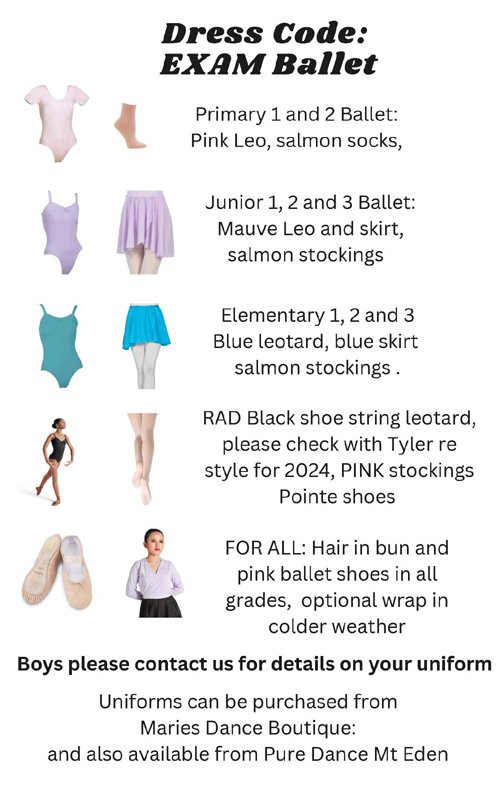 Dress Code:
EXAM Ballet

Primary 1 and 2 Ballet: Pink Leo, salmon socks,

Junior 1, 2 and 3 Ballet: Mauve Leo and skirt, salmon stockings

Elementary 1, 2 and 3 Blue leotard, blue skirt salmon stockings .

RAD Black shoe string leotard, please check with Tyler re style for 2024, PINK stockings Pointe shoes

FOR ALL: Hair in bun and pink ballet shoes in all grades, optional wrap in colder weather

Boys please contact us for details on your uniform

Uniforms can be purchased from Maries Dance Boutique: and also available from Pure Dance Mt Eden